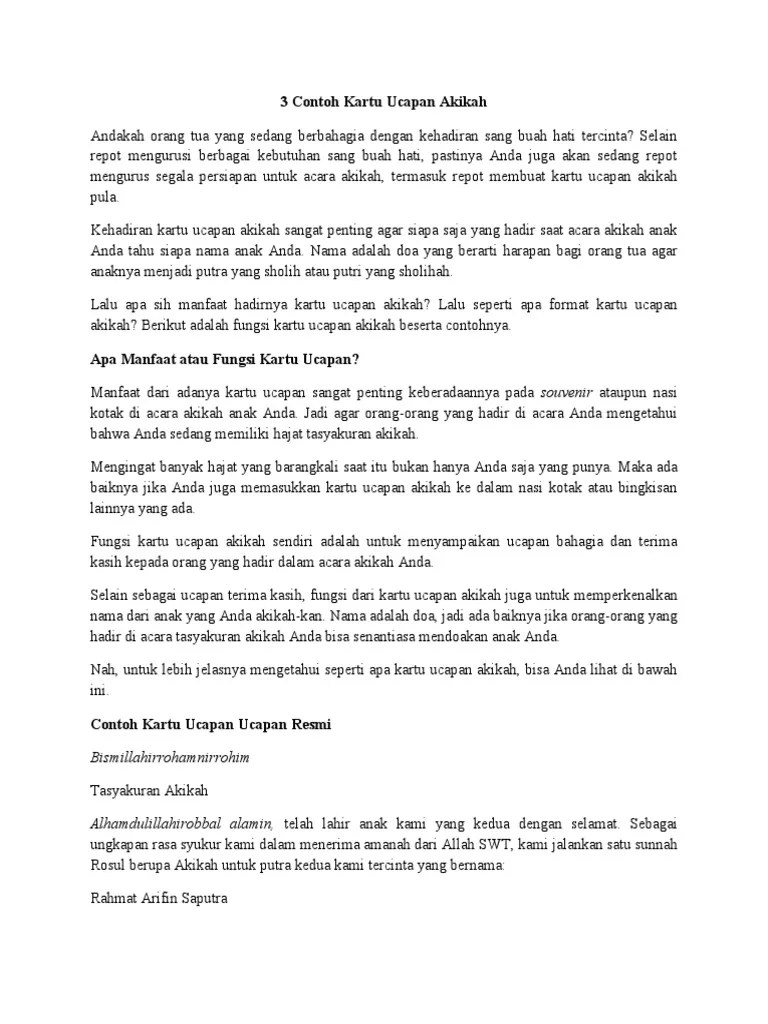 3 Contoh Kartu Ucapan Akikah

Andakah orang tua yang sedang berbahagia dengan kehadiran sang buah hati tercinta? Selain repot mengurusi berbagai kebutuhan sang buah hati, pastinya Anda juga akan sedang repot mengurus segala persiapan untuk acara akikah, termasuk repot membuat kartu ucapan akikah pula.

Kehadiran kartu ucapan akikah sangat penting agar siapa saja yang hadir saat acara akikah anak Anda tahu siapa nama anak Anda. Nama adalah doa yang berarti harapan bagi orang tua agar anaknya menjadi putra yang sholih atau putri yang sholihah.

Lalu apa sih manfaat hadirnya kartu ucapan akikah? Lalu seperti apa format kartu ucapan akikah? Berikut adalah fungsi kartu ucapan akikah beserta contohnya.

Apa Manfaat atau Fungsi Kartu Ucapan?

Manfaat dari adanya kartu ucapan sangat penting keberadaannya pada souvenir ataupun nasi kotak di acara akikah anak Anda. Jadi agar orang-orang yang hadir di acara Anda mengetahui bahwa Anda sedang memiliki hajat tasyakuran akikah.

Mengingat banyak hajat yang barangkali saat itu bukan hanya Anda saja yang punya. Maka ada baiknya jika Anda juga memasukkan kartu ucapan akikah ke dalam nasi kotak atau bingkisan lainnya yang ada.

Fungsi kartu ucapan akikah sendiri adalah untuk menyampaikan ucapan bahagia dan terima kasih kepada orang yang hadir dalam acara akikah Anda.

Selain sebagai ucapan terima kasih, fungsi dari kartu ucapan akikah juga untuk memperkenalkan nama dari anak yang Anda akikah-kan. Nama adalah doa, jadi ada baiknya jika orang-orang yang hadir di acara tasyakuran akikah Anda bisa senantiasa mendoakan anak Anda.

Nah, untuk lebih jelasnya mengetahui seperti apa kartu ucapan akikah, bisa Anda lihat di bawah ini.

Contoh Kartu Ucapan Ucapan Resmi

Bismillahirrohamnirrohim

Tasyakuran Akikah

Alhamdulillahirobbal alamin, telah lahir anak kami yang kedua dengan selamat. Sebagai ungkapan rasa syukur kami dalam menerima amanah dari Allah SWT, kami jalankan satu sunnah Rosul berupa Akikah untuk putra kedua kami tercinta yang bernama:

Rahmat Arifin Saputra